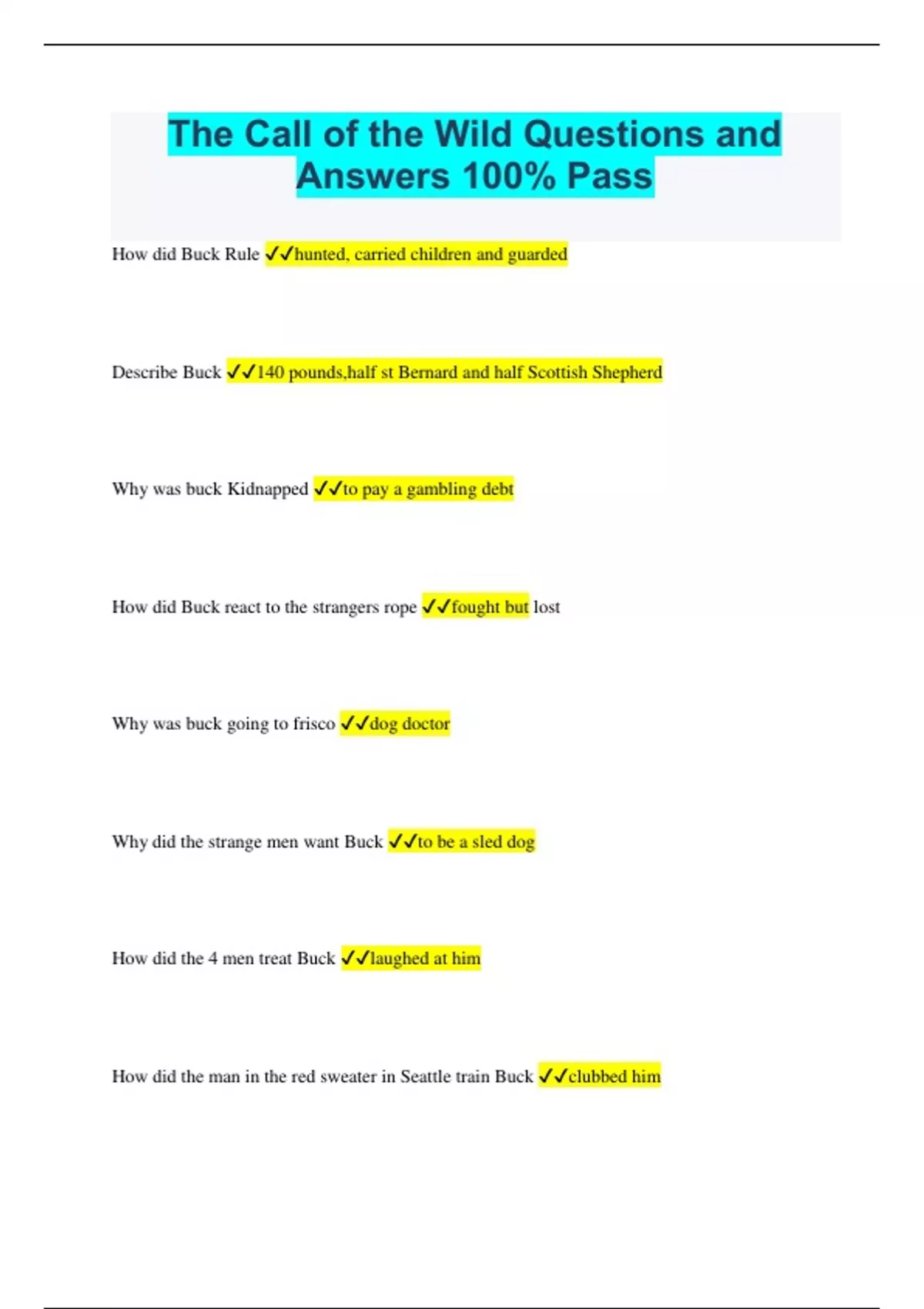 The Call of the Wild Questions and Answers 100% Pass

How did Buck Rule ✓✓hunted, carried children and guarded

Describe Buck ✓✓140 pounds,half st Bernard and half Scottish Shepherd

Why was buck Kidnapped ✓✓to pay a gambling debt

How did Buck react to the strangers rope ✓✓fought but lost

Why was buck going to frisco ✓✓dog doctor

Why did the strange men want Buck ✓✓to be a sled dog

How did the 4 men treat Buck ✓✓laughed at him

How did the man in the red sweater in Seattle train Buck ✓✓clubbed him